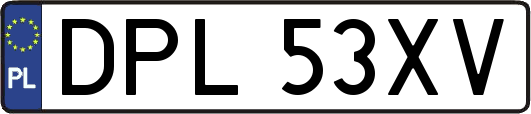 PL
DPL 53XV